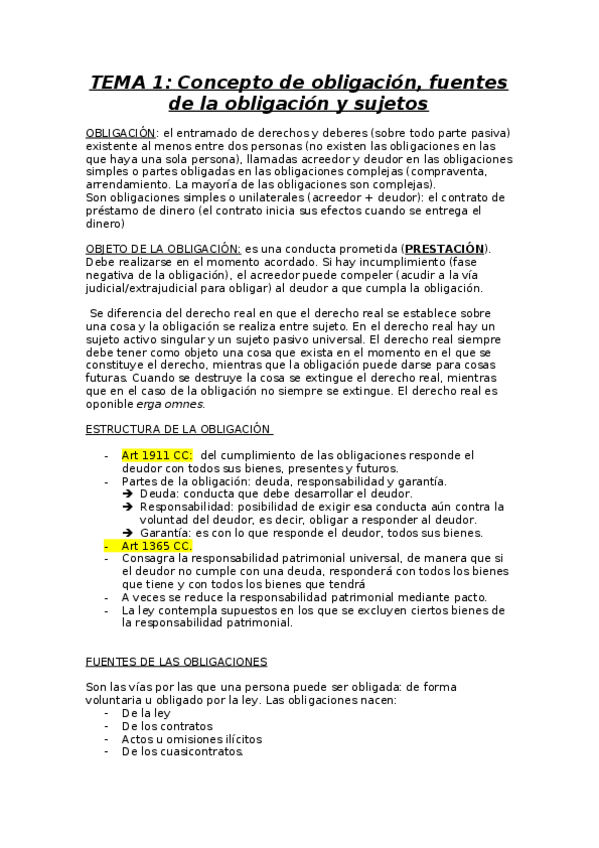 TEMA 1: Concepto de obligación, fuentes de la obligación y sujetos

OBLIGACIÓN: el entramado de derechos y deberes (sobre todo parte pasiva) existente al menos entre dos personas (no existen las obligaciones en las que haya una sola persona), llamadas acreedor y deudor en las obligaciones simples o partes obligadas en las obligaciones complejas (compraventa, arrendamiento. La mayoría de las obligaciones son complejas).
Son obligaciones simples o unilaterales (acreedor + deudor): el contrato de préstamo de dinero (el contrato inicia sus efectos cuando se entrega el dinero)

OBJETO DE LA OBLIGACIÓN: es una conducta prometida (PRESTACIÓN). Debe realizarse en el momento acordado. Si hay incumplimiento (fase negativa de la obligación), el acreedor puede compeler (acudir a la vía judicial/extrajudicial para obligar) al deudor a que cumpla la obligación.

Se diferencia del derecho real en que el derecho real se establece sobre una cosa y la obligación se realiza entre sujeto. En el derecho real hay un sujeto activo singular y un sujeto pasivo universal. El derecho real siempre debe tener como objeto una cosa que exista en el momento en el que se constituye el derecho, mientras que la obligación puede darse para cosas futuras. Cuando se destruye la cosa se extingue el derecho real, mientras que en el caso de la obligación no siempre se extingue. El derecho real es oponible erga omnes.

ESTRUCTURA DE LA OBLIGACIÓN

- Art 1911 CC: del cumplimiento de las obligaciones responde el deudor con todos sus bienes, presentes y futuros.
- Partes de la obligación: deuda, responsabilidad y garantía.
➔ Deuda: conducta que debe desarrollar el deudor.
➔ Responsabilidad: posibilidad de exigir esa conducta aún contra la voluntad del deudor, es decir, obligar a responder al deudor.
➔ Garantía: es con lo que responde el deudor, todos sus bienes.
- Art 1365 CC.
- Consagra la responsabilidad patrimonial universal, de manera que si el deudor no cumple con una deuda, responderá con todos los bienes que tiene y con todos los bienes que tendrá
- A veces se reduce la responsabilidad patrimonial mediante pacto.
- La ley contempla supuestos en los que se excluyen ciertos bienes de la responsabilidad patrimonial.

FUENTES DE LAS OBLIGACIONES

Son las vías por las que una persona puede ser obligada: de forma voluntaria u obligado por la ley. Las obligaciones nacen:
- De la ley
- De los contratos
- Actos u omisiones ilícitos
- De los cuasicontratos.